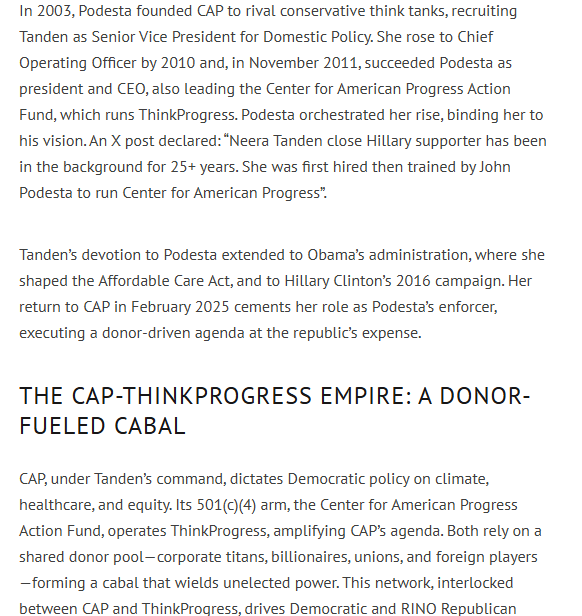 In 2003, Podesta founded CAP to rival conservative think tanks, recruiting Tanden as Senior Vice President for Domestic Policy. She rose to Chief Operating Officer by 2010 and, in November 2011, succeeded Podesta as president and CEO, also leading the Center for American Progress Action Fund, which runs ThinkProgress. Podesta orchestrated her rise, binding her to his vision. An X post declared: “Neera Tanden close Hillary supporter has been in the background for 25+ years. She was first hired then trained by John Podesta to run Center for American Progress”.

Tanden’s devotion to Podesta extended to Obama’s administration, where she shaped the Affordable Care Act, and to Hillary Clinton’s 2016 campaign. Her return to CAP in February 2025 cements her role as Podesta’s enforcer, executing a donor-driven agenda at the republic’s expense.

THE CAP-THINKPROGRESS EMPIRE: A DONOR-FUELED CABAL

CAP, under Tanden’s command, dictates Democratic policy on climate, healthcare, and equity. Its 501(c)(4) arm, the Center for American Progress Action Fund, operates ThinkProgress, amplifying CAP’s agenda. Both rely on a shared donor pool—corporate titans, billionaires, unions, and foreign players—forming a cabal that wields unelected power. This network, interlocked between CAP and ThinkProgress, drives Democratic and RINO Republican